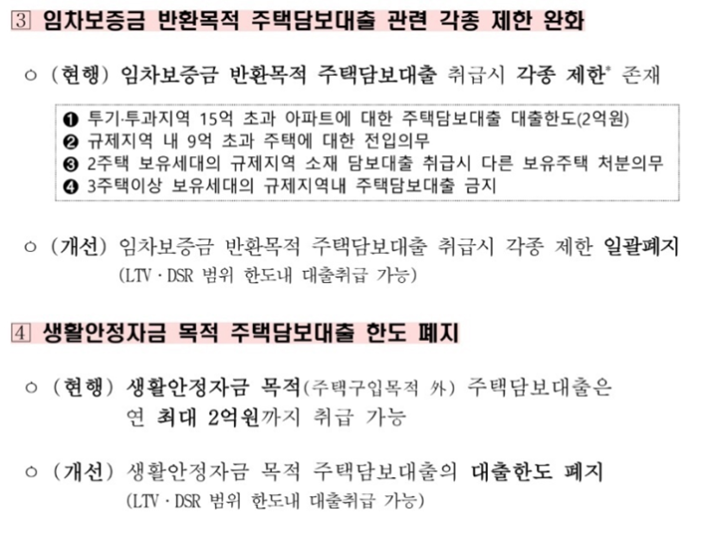 ③ 임차보증금 반환목적 주택담보대출 관련 각종 제한 완화

○ (현행) 임차보증금 반환목적 주택담보대출 취급시 각종 제한* 존재

❶ 투기·투과지역 15억 초과 아파트에 대한 주택담보대출 대출한도(2억원)
❷ 규제지역 내 9억 초과 주택에 대한 전입의무
❸ 2주택 보유세대의 규제지역 소재 담보대출 취급시 다른 보유주택 처분의무
❹ 3주택이상 보유세대의 규제지역내 주택담보대출 금지

○ (개선) 임차보증금 반환목적 주택담보대출 취급시 각종 제한 일괄폐지 (LTV · DSR 범위 한도내 대출취급 가능)

④ 생활안정자금 목적 주택담보대출 한도 폐지

○ (현행) 생활안정자금 목적(주택구입목적 外) 주택담보대출은 연 최대 2억원까지 취급 가능

○ (개선) 생활안정자금 목적 주택담보대출의 대출한도 폐지 (LTV · DSR 범위 한도내 대출취급 가능)